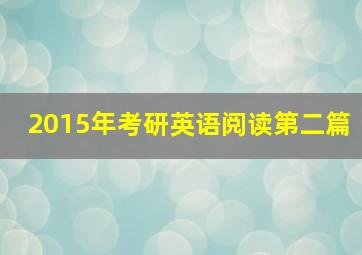 2015年考研英语阅读第二篇